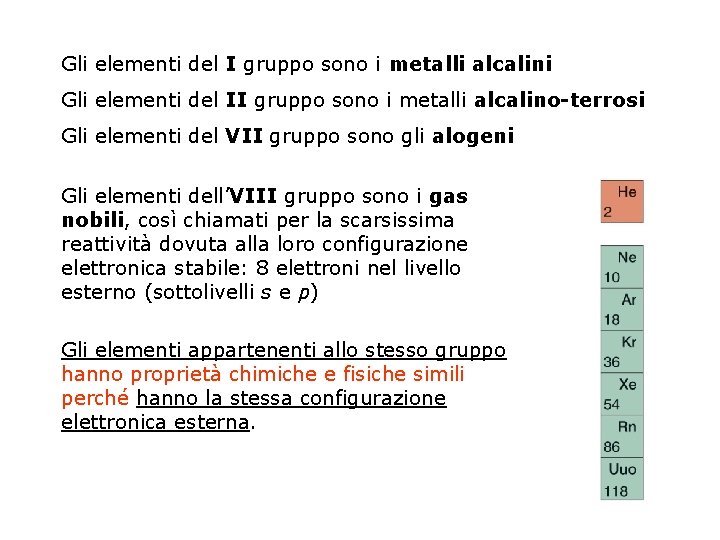 Gli elementi del I gruppo sono i metalli alcalini

Gli elementi del II gruppo sono i metalli alcalino-terrosi

Gli elementi del VII gruppo sono gli alogeni

Gli elementi dell'VIII gruppo sono i gas nobili, così chiamati per la scarsissima reattività dovuta alla loro configurazione elettronica stabile: 8 elettroni nel livello esterno (sottolivelli s e p)

Gli elementi appartenenti allo stesso gruppo hanno proprietà chimiche e fisiche simili perché hanno la stessa configurazione elettronica esterna.

He
2

Ne
10

Ar
18

Kr
36

Xe
54

Rn
86

Uuo
118